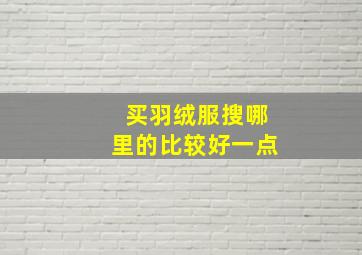 买羽绒服搜哪里的比较好一点